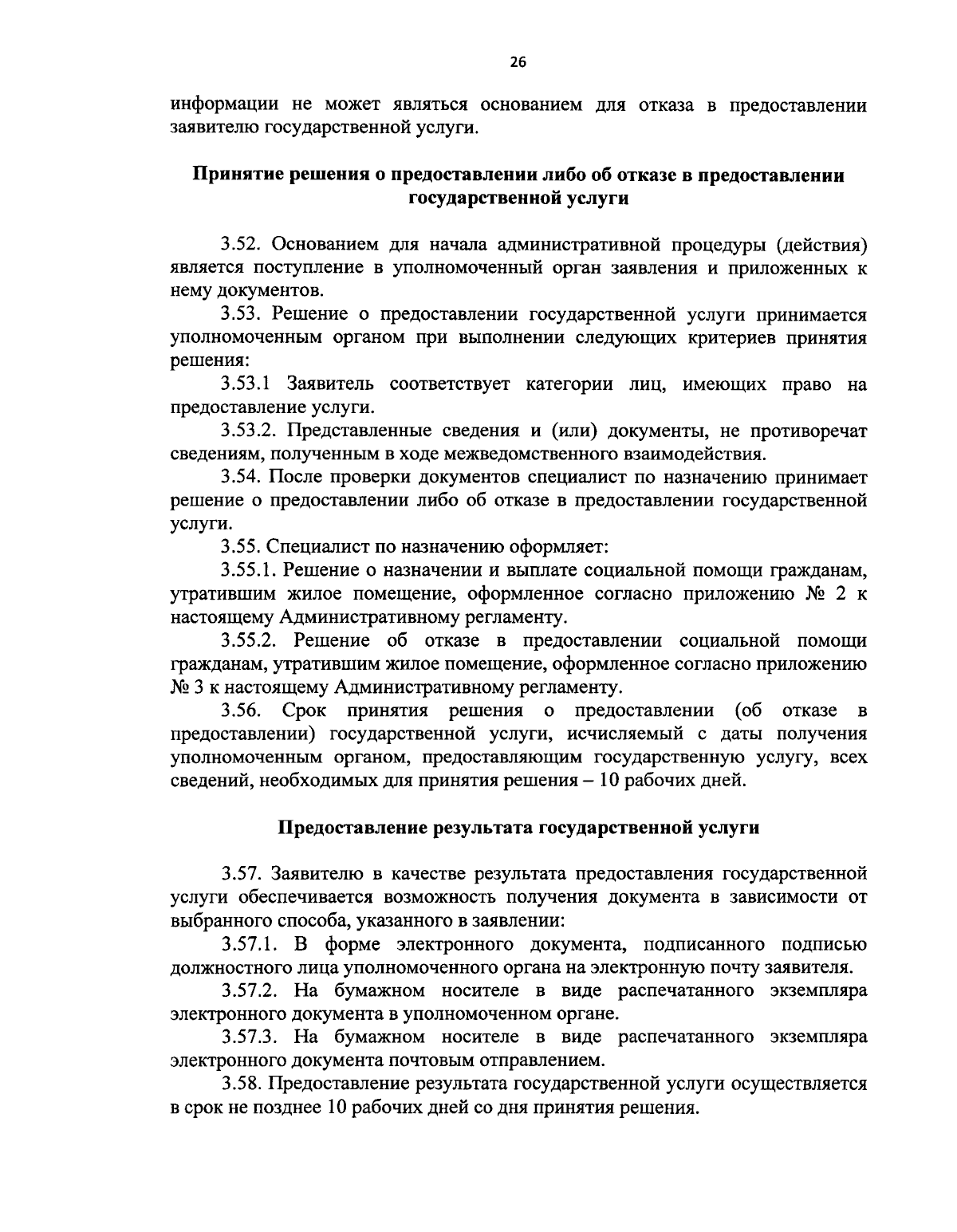 26

информации не может являться основанием для отказа в предоставлении заявителю государственной услуги.

Принятие решения о предоставлении либо об отказе в предоставлении государственной услуги

3.52. Основанием для начала административной процедуры (действия) является поступление в уполномоченный орган заявления и приложенных к нему документов.

3.53. Решение о предоставлении государственной услуги принимается уполномоченным органом при выполнении следующих критериев принятия решения:

3.53.1 Заявитель соответствует категории лиц, имеющих право на предоставление услуги.

3.53.2. Представленные сведения и (или) документы, не противоречат сведениям, полученным в ходе межведомственного взаимодействия.

3.54. После проверки документов специалист по назначению принимает решение о предоставлении либо об отказе в предоставлении государственной услуги.

3.55. Специалист по назначению оформляет:

3.55.1. Решение о назначении и выплате социальной помощи гражданам, утратившим жилое помещение, оформленное согласно приложению № 2 к настоящему Административному регламенту.

3.55.2. Решение об отказе в предоставлении социальной помощи гражданам, утратившим жилое помещение, оформленное согласно приложению № 3 к настоящему Административному регламенту.

3.56. Срок принятия решения о предоставлении (об отказе в предоставлении) государственной услуги, исчисляемый с даты получения уполномоченным органом, предоставляющим государственную услугу, всех сведений, необходимых для принятия решения – 10 рабочих дней.

Предоставление результата государственной услуги

3.57. Заявителю в качестве результата предоставления государственной услуги обеспечивается возможность получения документа в зависимости от выбранного способа, указанного в заявлении:

3.57.1. В форме электронного документа, подписанного подписью должностного лица уполномоченного органа на электронную почту заявителя.

3.57.2. На бумажном носителе в виде распечатанного экземпляра электронного документа в уполномоченном органе.

3.57.3. На бумажном носителе в виде распечатанного экземпляра электронного документа почтовым отправлением.

3.58. Предоставление результата государственной услуги осуществляется в срок не позднее 10 рабочих дней со дня принятия решения.